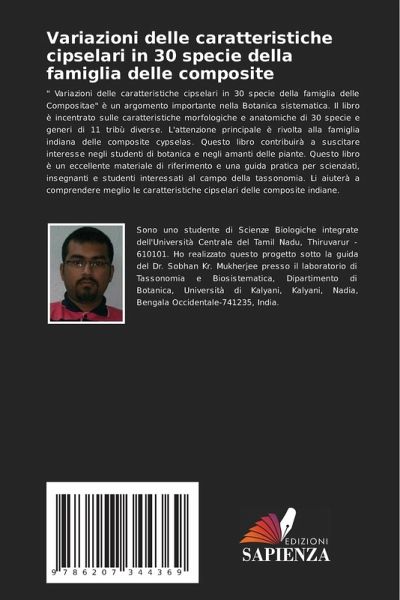 Variazioni delle caratteristiche cipselari in 30 specie della famiglia delle composite

" Variazioni delle caratteristiche cipselari in 30 specie della famiglia delle Compositae" è un argomento importante nella Botanica sistematica. Il libro è incentrato sulle caratteristiche morfologiche e anatomiche di 30 specie e generi di 11 tribù diverse. L'attenzione principale è rivolta alla famiglia indiana delle composite cypselas. Questo libro contribuirà a suscitare interesse negli studenti di botanica e negli amanti delle piante. Questo libro è un eccellente materiale di riferimento e una guida pratica per scienziati, insegnanti e studenti interessati al campo della tassonomia. Li aiuterà a comprendere meglio le caratteristiche cipselari delle composite indiane.

Sono uno studente di Scienze Biologiche integrate dell'Università Centrale del Tamil Nadu, Thiruvarur - 610101. Ho realizzato questo progetto sotto la guida del Dr. Sobhan Kr. Mukherjee presso il laboratorio di Tassonomia e Biosistematica, Dipartimento di Botanica, Università di Kalyani, Kalyani, Nadia, Bengala Occidentale-741235, India.

9 786207 344369

EDIZIONI
SAPIENZA